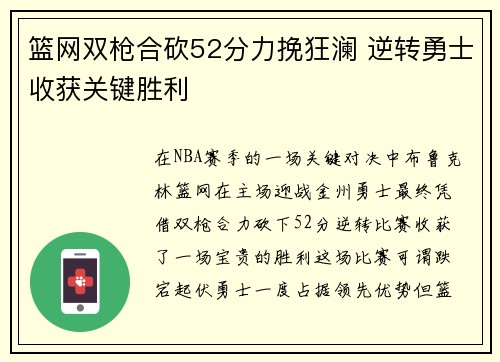 篮网双枪合砍52分力挽狂澜 逆转勇士收获关键胜利

在NBA赛季的一场关键对决中布鲁克林篮网在主场迎战金州勇士最终凭借双枪合力砍下52分逆转比赛收获了一场宝贵的胜利这场比赛可谓跌宕起伏勇士一度占据领先优势但篮